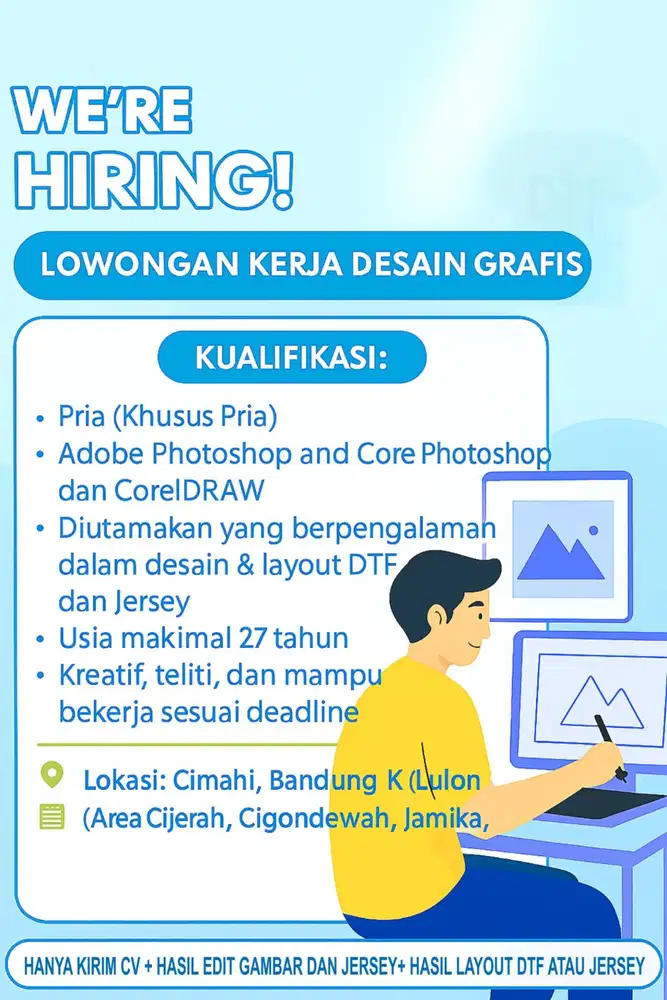 WE'RE HIRING!

LOWONGAN KERJA DESAIN GRAFIS

KUALIFIKASI:

• Pria (Khusus Pria)
• Adobe Photoshop and Core Photoshop dan CorelDRAW
• Diutamakan yang berpengalaman dalam desain & layout DTF dan Jersey
• Usia makimal 27 tahun
• Kreatif, teliti, dan mampu bekerja sesuai deadline

Lokasi: Cimahi, Bandung K (Lulon
(Area Cijerah, Cigondewah, Jamika,

HANYA KIRIM CV + HASIL EDIT GAMBAR DAN JERSEY+ HASIL LAYOUT DTF ATAU JERSEY